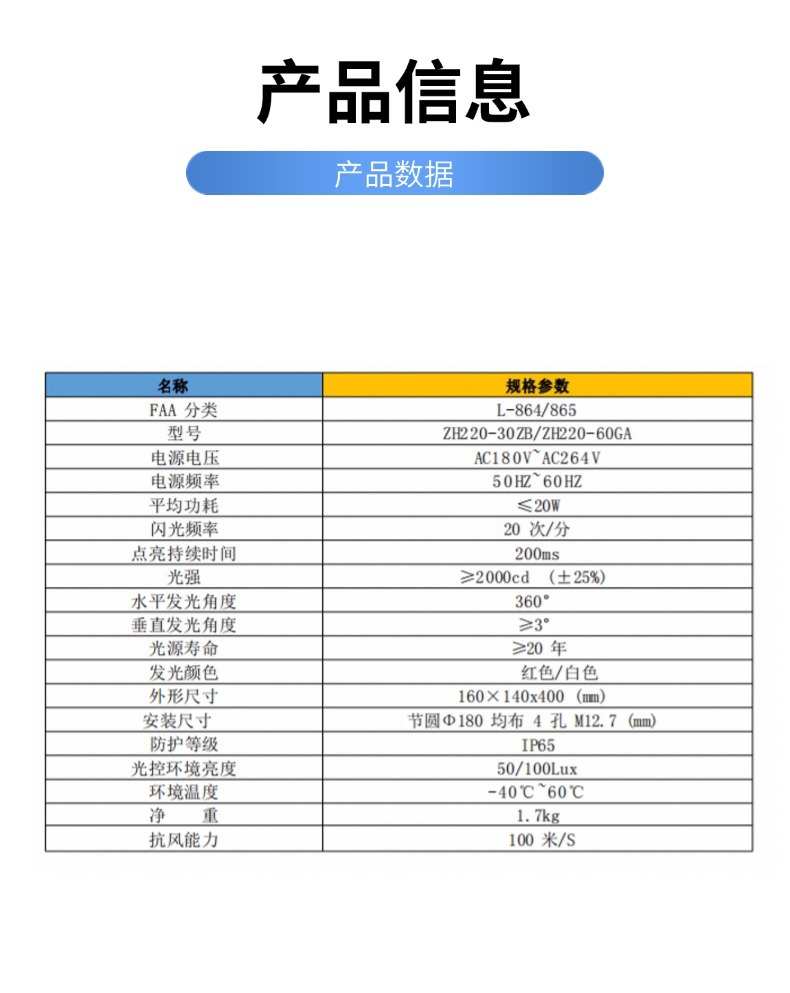 产品信息

产品数据

| 名称 | 规格参数 |
|---|---|
| FAA 分类 | L-864/865 |
| 型号 | ZH220-30ZB/ZH220-60GA |
| 电源电压 | AC180V~AC264V |
| 电源频率 | 50HZ~60HZ |
| 平均功耗 | ≤20W |
| 闪光频率 | 20 次/分 |
| 点亮持续时间 | 200ms |
| 光强 | ≥2000cd (±25%) |
| 水平发光角度 | 360° |
| 垂直发光角度 | ≥3° |
| 光源寿命 | ≥20 年 |
| 发光颜色 | 红色/白色 |
| 外形尺寸 | 160×140x400 (mm) |
| 安装尺寸 | 节圆Φ180 均布 4 孔 M12.7 (mm) |
| 防护等级 | IP65 |
| 光控环境亮度 | 50/100Lux |
| 环境温度 | -40℃~60℃ |
| 净　重 | 1.7kg |
| 抗风能力 | 100 米/S |